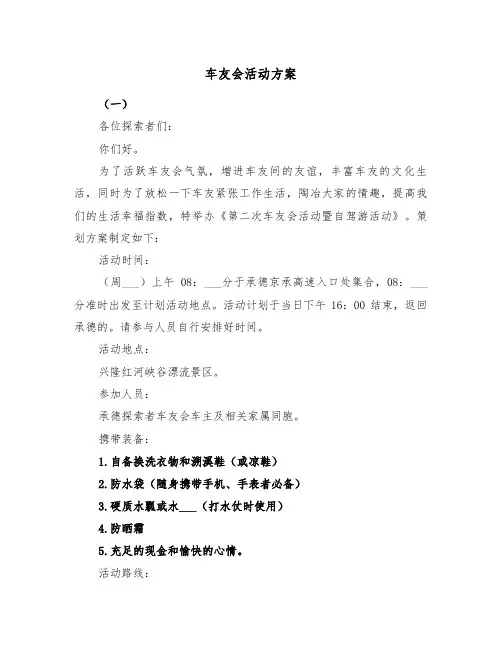 车友会活动方案

（一）

各位探索者们：

你们好。

为了活跃车友会气氛，增进车友间的友谊，丰富车友的文化生活，同时为了放松一下车友紧张工作生活，陶冶大家的情趣，提高我们的生活幸福指数，特举办《第二次车友会活动暨自驾游活动》。策划方案制定如下：

活动时间：

（周___）上午 08：___分于承德京承高速入口处集合，08：___分准时出发至计划活动地点。活动计划于当日下午 16：00 结束，返回承德的。请参与人员自行安排好时间。

活动地点：

兴隆红河峡谷漂流景区。

参加人员：

承德探索者车友会车主及相关家属同胞。

携带装备：

1.自备换洗衣物和溯溪鞋（或凉鞋）

2.防水袋（随身携带手机、手表者必备）

3.硬质水瓢或水___（打水仗时使用）

4.防晒霜

5.充足的现金和愉快的心情。

活动路线：